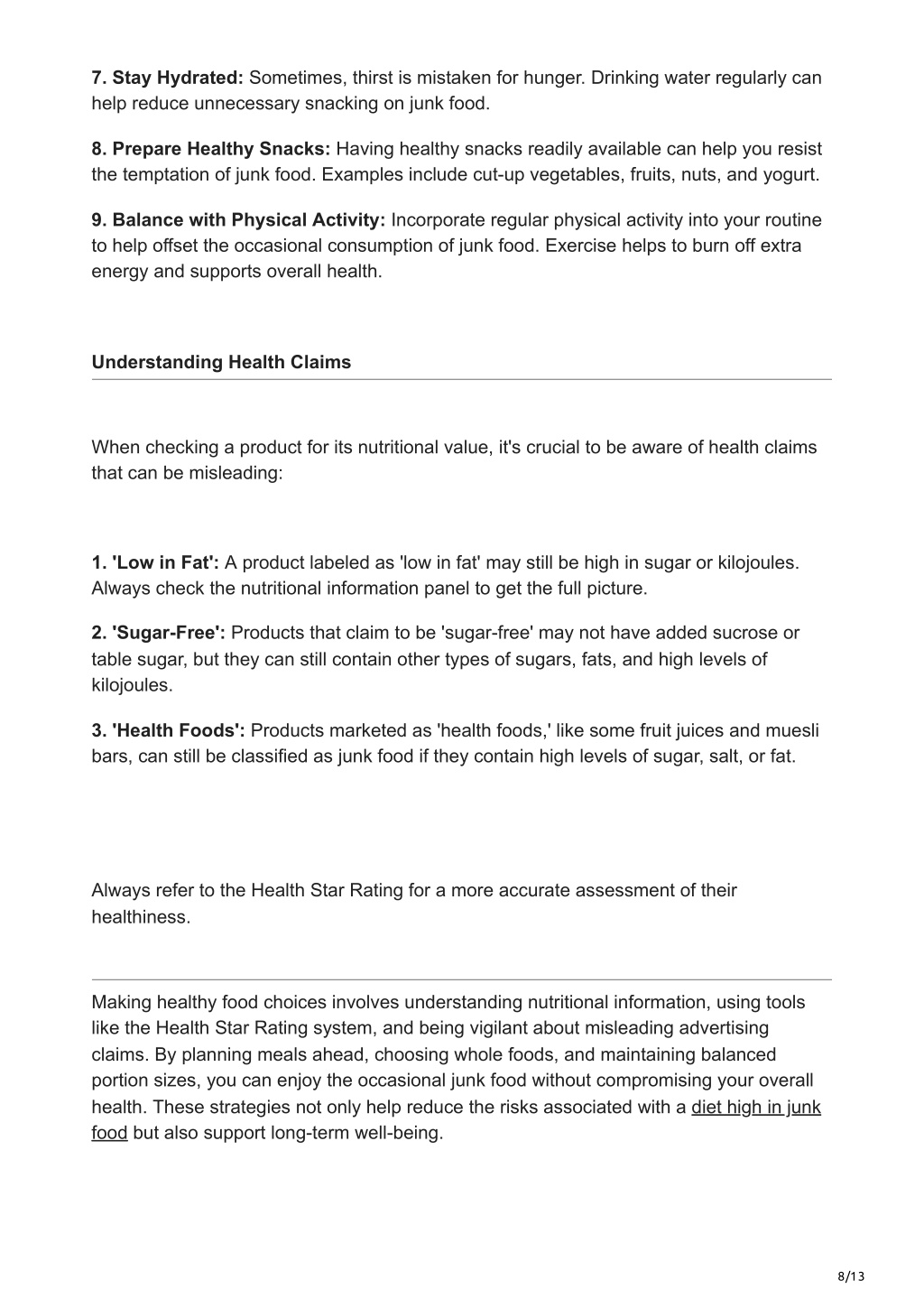 7. Stay Hydrated: Sometimes, thirst is mistaken for hunger. Drinking water regularly can help reduce unnecessary snacking on junk food.

8. Prepare Healthy Snacks: Having healthy snacks readily available can help you resist the temptation of junk food. Examples include cut-up vegetables, fruits, nuts, and yogurt.

9. Balance with Physical Activity: Incorporate regular physical activity into your routine to help offset the occasional consumption of junk food. Exercise helps to burn off extra energy and supports overall health.

Understanding Health Claims

When checking a product for its nutritional value, it's crucial to be aware of health claims that can be misleading:

1. 'Low in Fat': A product labeled as 'low in fat' may still be high in sugar or kilojoules. Always check the nutritional information panel to get the full picture.

2. 'Sugar-Free': Products that claim to be 'sugar-free' may not have added sucrose or table sugar, but they can still contain other types of sugars, fats, and high levels of kilojoules.

3. 'Health Foods': Products marketed as 'health foods,' like some fruit juices and muesli bars, can still be classified as junk food if they contain high levels of sugar, salt, or fat.

Always refer to the Health Star Rating for a more accurate assessment of their healthiness.

Making healthy food choices involves understanding nutritional information, using tools like the Health Star Rating system, and being vigilant about misleading advertising claims. By planning meals ahead, choosing whole foods, and maintaining balanced portion sizes, you can enjoy the occasional junk food without compromising your overall health. These strategies not only help reduce the risks associated with a diet high in junk food but also support long-term well-being.

8/13